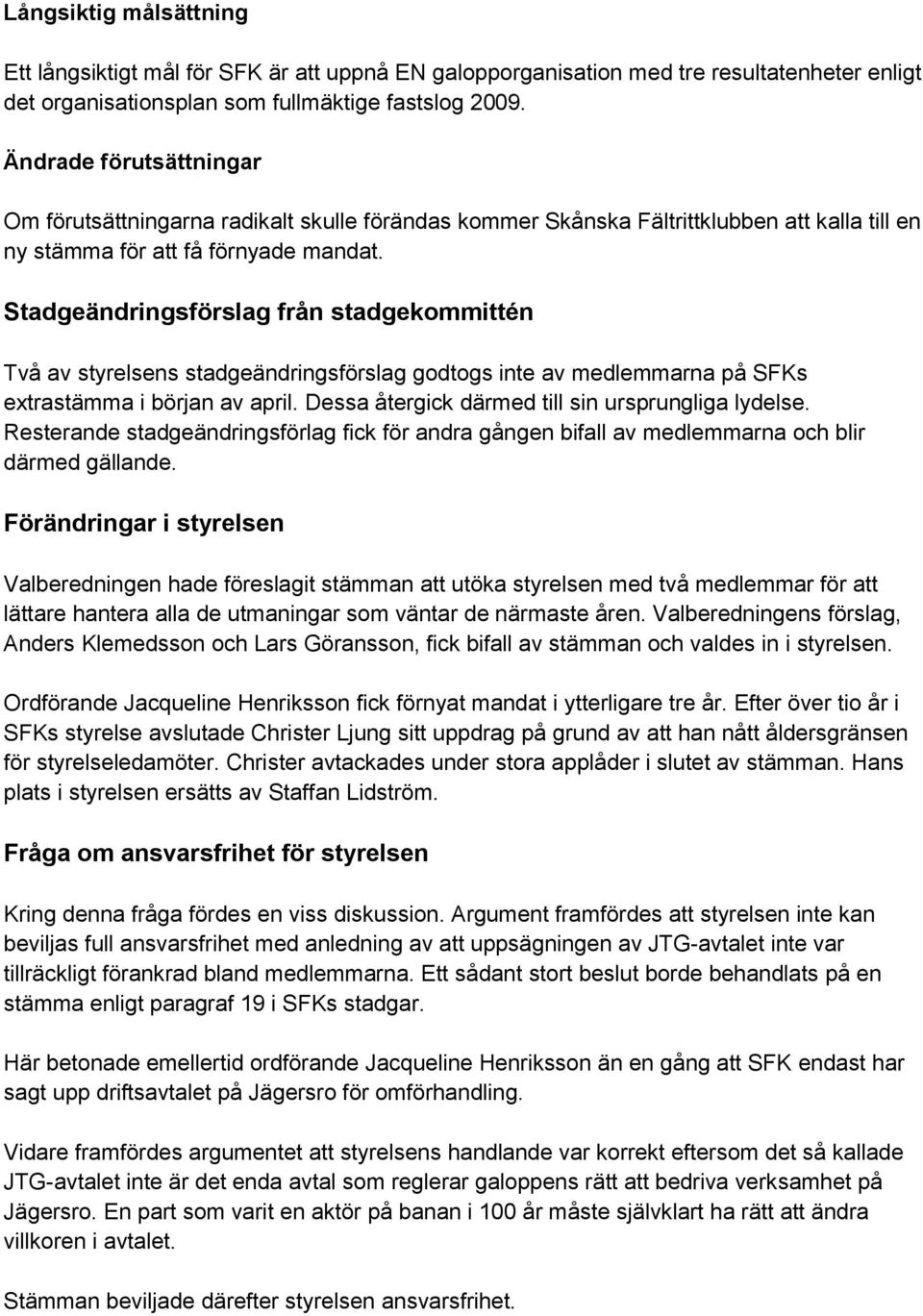 Långsiktig målsättning

Ett långsiktigt mål för SFK är att uppnå EN galopporganisation med tre resultatenheter enligt det organisationsplan som fullmäktige fastslog 2009.

Ändrade förutsättningar

Om förutsättningarna radikalt skulle förändas kommer Skånska Fältrittklubben att kalla till en ny stämma för att få förnyade mandat.

Stadgeändringsförslag från stadgekommittén

Två av styrelsens stadgeändringsförslag godtogs inte av medlemmarna på SFKs extrastämma i början av april. Dessa återgick därmed till sin ursprungliga lydelse. Resterande stadgeändringsförlag fick för andra gången bifall av medlemmarna och blir därmed gällande.

Förändringar i styrelsen

Valberedningen hade föreslagit stämman att utöka styrelsen med två medlemmar för att lättare hantera alla de utmaningar som väntar de närmaste åren. Valberedningens förslag, Anders Klemedsson och Lars Göransson, fick bifall av stämman och valdes in i styrelsen.

Ordförande Jacqueline Henriksson fick förnyat mandat i ytterligare tre år. Efter över tio år i SFKs styrelse avslutade Christer Ljung sitt uppdrag på grund av att han nått åldersgränsen för styrelseledamöter. Christer avtackades under stora applåder i slutet av stämman. Hans plats i styrelsen ersätts av Staffan Lidström.

Fråga om ansvarsfrihet för styrelsen

Kring denna fråga fördes en viss diskussion. Argument framfördes att styrelsen inte kan beviljas full ansvarsfrihet med anledning av att uppsägningen av JTG-avtalet inte var tillräckligt förankrad bland medlemmarna. Ett sådant stort beslut borde behandlats på en stämma enligt paragraf 19 i SFKs stadgar.

Här betonade emellertid ordförande Jacqueline Henriksson än en gång att SFK endast har sagt upp driftsavtalet på Jägersro för omförhandling.

Vidare framfördes argumentet att styrelsens handlande var korrekt eftersom det så kallade JTG-avtalet inte är det enda avtal som reglerar galoppens rätt att bedriva verksamhet på Jägersro. En part som varit en aktör på banan i 100 år måste självklart ha rätt att ändra villkoren i avtalet.

Stämman beviljade därefter styrelsen ansvarsfrihet.